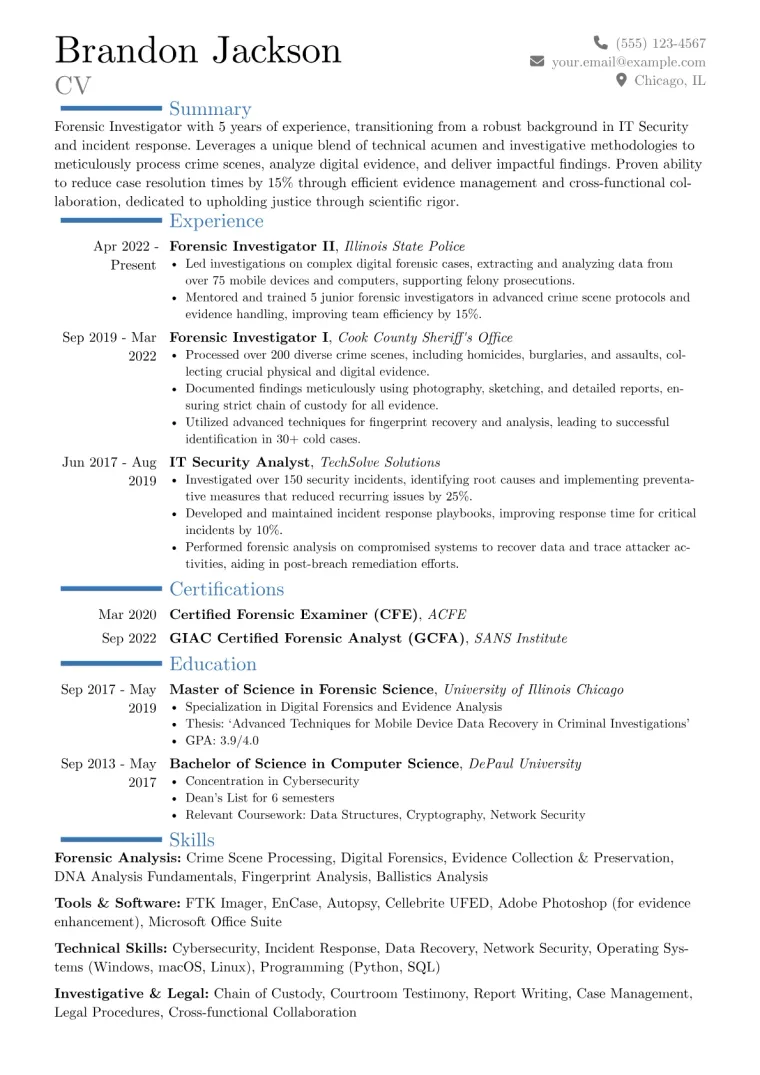 Brandon Jackson
CV

(555) 123-4567
your.email@example.com
Chicago, IL

Summary

Forensic Investigator with 5 years of experience, transitioning from a robust background in IT Security and incident response. Leverages a unique blend of technical acumen and investigative methodologies to meticulously process crime scenes, analyze digital evidence, and deliver impactful findings. Proven ability to reduce case resolution times by 15% through efficient evidence management and cross-functional collaboration, dedicated to upholding justice through scientific rigor.

Experience

Apr 2022 - Present
Forensic Investigator II, Illinois State Police
• Led investigations on complex digital forensic cases, extracting and analyzing data from over 75 mobile devices and computers, supporting felony prosecutions.
• Mentored and trained 5 junior forensic investigators in advanced crime scene protocols and evidence handling, improving team efficiency by 15%.

Sep 2019 - Mar 2022
Forensic Investigator I, Cook County Sheriff's Office
• Processed over 200 diverse crime scenes, including homicides, burglaries, and assaults, collecting crucial physical and digital evidence.
• Documented findings meticulously using photography, sketching, and detailed reports, ensuring strict chain of custody for all evidence.
• Utilized advanced techniques for fingerprint recovery and analysis, leading to successful identification in 30+ cold cases.

Jun 2017 - Aug 2019
IT Security Analyst, TechSolve Solutions
• Investigated over 150 security incidents, identifying root causes and implementing preventative measures that reduced recurring issues by 25%.
• Developed and maintained incident response playbooks, improving response time for critical incidents by 10%.
• Performed forensic analysis on compromised systems to recover data and trace attacker activities, aiding in post-breach remediation efforts.

Certifications

Mar 2020 Certified Forensic Examiner (CFE), ACFE
Sep 2022 GIAC Certified Forensic Analyst (GCFA), SANS Institute

Education

Sep 2017 - May 2019
Master of Science in Forensic Science, University of Illinois Chicago
• Specialization in Digital Forensics and Evidence Analysis
• Thesis: 'Advanced Techniques for Mobile Device Data Recovery in Criminal Investigations'
• GPA: 3.9/4.0

Sep 2013 - May 2017
Bachelor of Science in Computer Science, DePaul University
• Concentration in Cybersecurity
• Dean's List for 6 semesters
• Relevant Coursework: Data Structures, Cryptography, Network Security

Skills

Forensic Analysis: Crime Scene Processing, Digital Forensics, Evidence Collection & Preservation, DNA Analysis Fundamentals, Fingerprint Analysis, Ballistics Analysis

Tools & Software: FTK Imager, EnCase, Autopsy, Cellebrite UFED, Adobe Photoshop (for evidence enhancement), Microsoft Office Suite

Technical Skills: Cybersecurity, Incident Response, Data Recovery, Network Security, Operating Systems (Windows, macOS, Linux), Programming (Python, SQL)

Investigative & Legal: Chain of Custody, Courtroom Testimony, Report Writing, Case Management, Legal Procedures, Cross-functional Collaboration